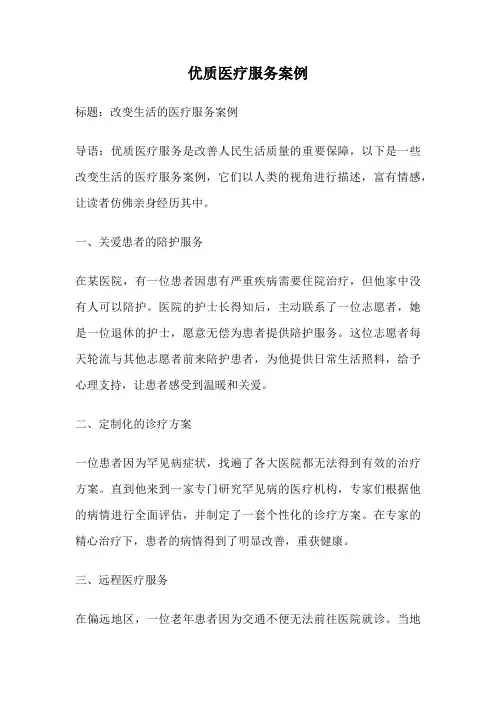 优质医疗服务案例

标题：改变生活的医疗服务案例

导语：优质医疗服务是改善人民生活质量的重要保障，以下是一些改变生活的医疗服务案例，它们以人类的视角进行描述，富有情感，让读者仿佛亲身经历其中。

一、关爱患者的陪护服务

在某医院，有一位患者因患有严重疾病需要住院治疗，但他家中没有人可以陪护。医院的护士长得知后，主动联系了一位志愿者，她是一位退休的护士，愿意无偿为患者提供陪护服务。这位志愿者每天轮流与其他志愿者前来陪护患者，为他提供日常生活照料，给予心理支持，让患者感受到温暖和关爱。

二、定制化的诊疗方案

一位患者因为罕见病症状，找遍了各大医院都无法得到有效的治疗方案。直到他来到一家专门研究罕见病的医疗机构，专家们根据他的病情进行全面评估，并制定了一套个性化的诊疗方案。在专家的精心治疗下，患者的病情得到了明显改善，重获健康。

三、远程医疗服务

在偏远地区，一位老年患者因为交通不便无法前往医院就诊。当地